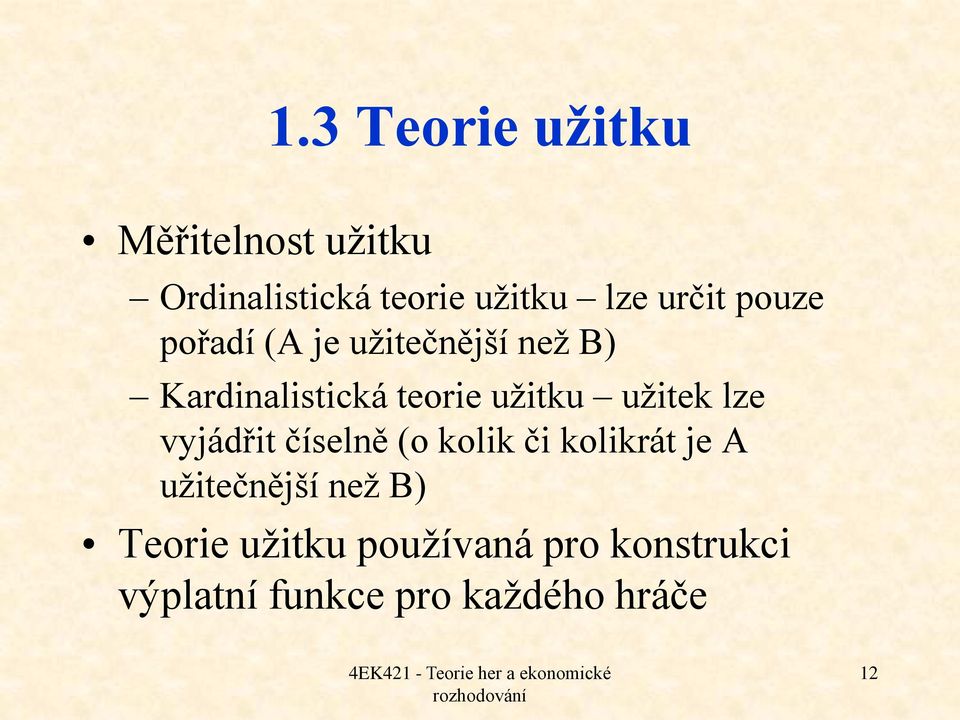 1.3 Teorie užitku

• Měřitelnost užitku
– Ordinalistická teorie užitku – lze určit pouze pořadí (A je užitečnější než B)
– Kardinalistická teorie užitku – užitek lze vyjádřit číselně (o kolik či kolikrát je A užitečnější než B)

• Teorie užitku používaná pro konstrukci výplatní funkce pro každého hráče

4EK421 - Teorie her a ekonomické rozhodování

12